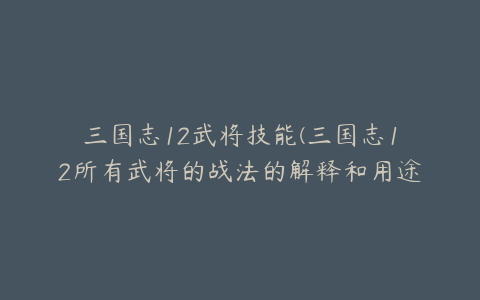 三国志12武将技能(三国志12所有武将的战法的解释和用途